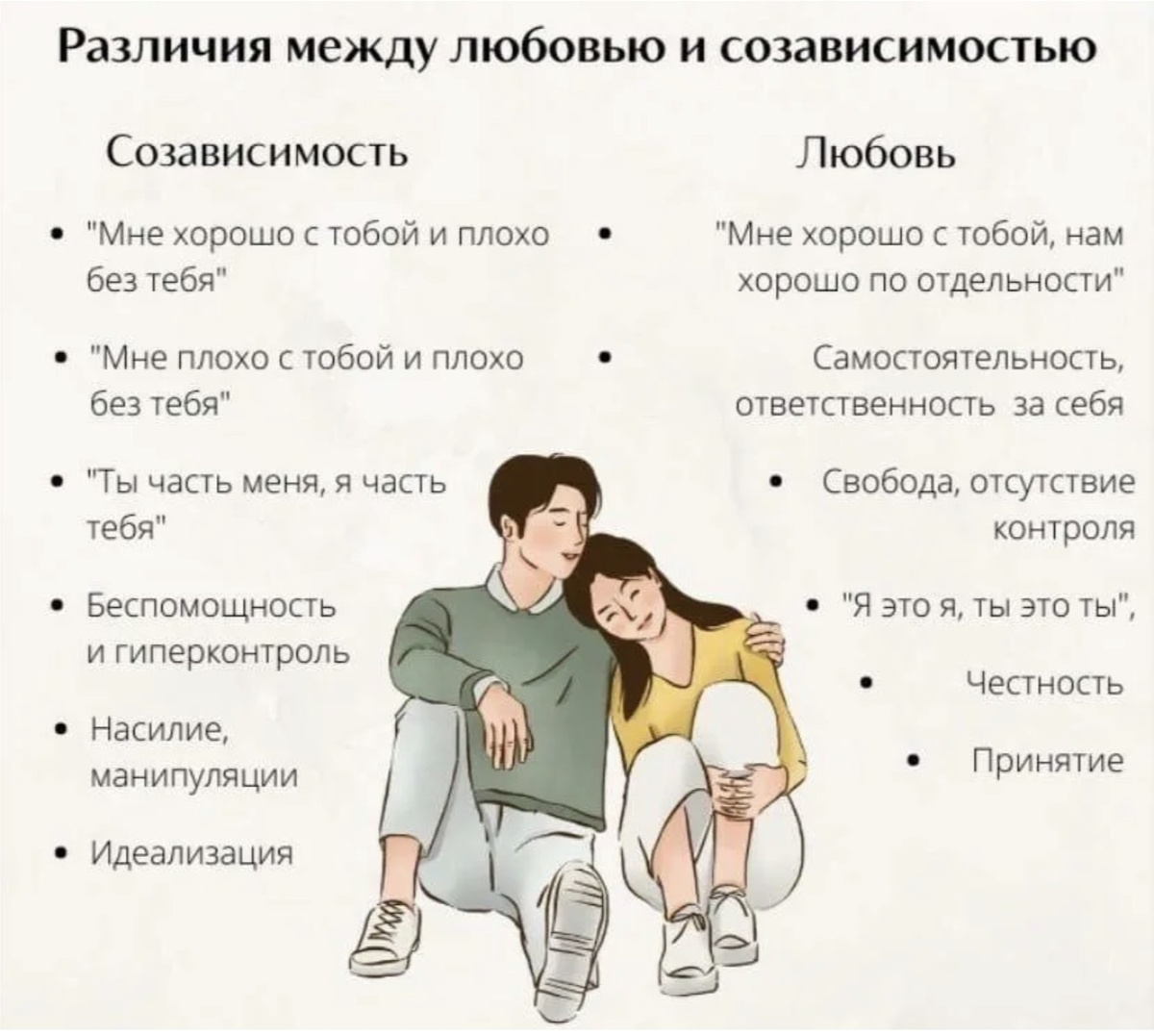 Различия между любовью и созависимостью

Созависимость

• "Мне хорошо с тобой и плохо без тебя"

• "Мне плохо с тобой и плохо без тебя"

• "Ты часть меня, я часть тебя"

• Беспомощность и гиперконтроль

• Насилие, манипуляции

• Идеализация

Любовь

• "Мне хорошо с тобой, нам хорошо по отдельности"

• Самостоятельность, ответственность за себя

• Свобода, отсутствие контроля

• "Я это я, ты это ты",

• Честность

• Принятие